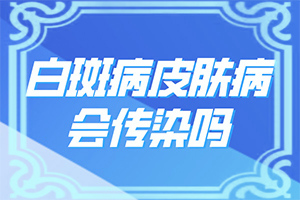 白斑病皮肤病
会传染吗